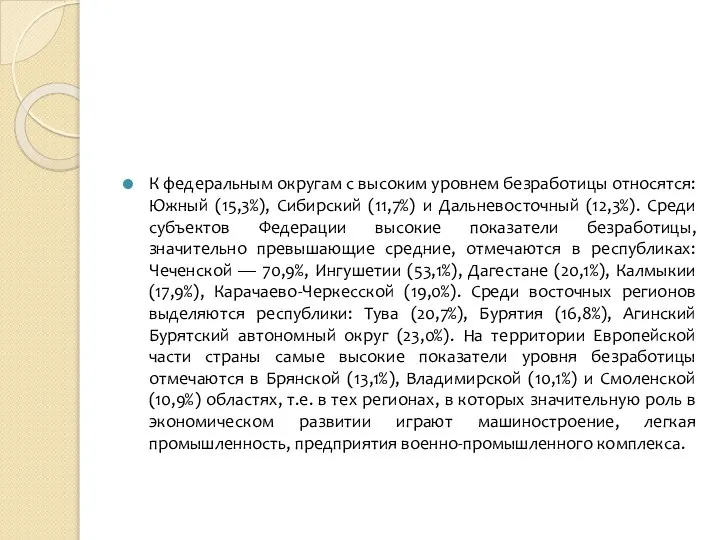 К федеральным округам с высоким уровнем безработицы относятся: Южный (15,3%), Сибирский (11,7%) и Дальневосточный (12,3%). Среди субъектов Федерации высокие показатели безработицы, значительно превышающие средние, отмечаются в республиках: Чеченской — 70,9%, Ингушетии (53,1%), Дагестане (20,1%), Калмыкии (17,9%), Карачаево-Черкесской (19,0%). Среди восточных регионов выделяются республики: Тува (20,7%), Бурятия (16,8%), Агинский Бурятский автономный округ (23,0%). На территории Европейской части страны самые высокие показатели уровня безработицы отмечаются в Брянской (13,1%), Владимирской (10,1%) и Смоленской (10,9%) областях, т.е. в тех регионах, в которых значительную роль в экономическом развитии играют машиностроение, легкая промышленность, предприятия военно-промышленного комплекса.